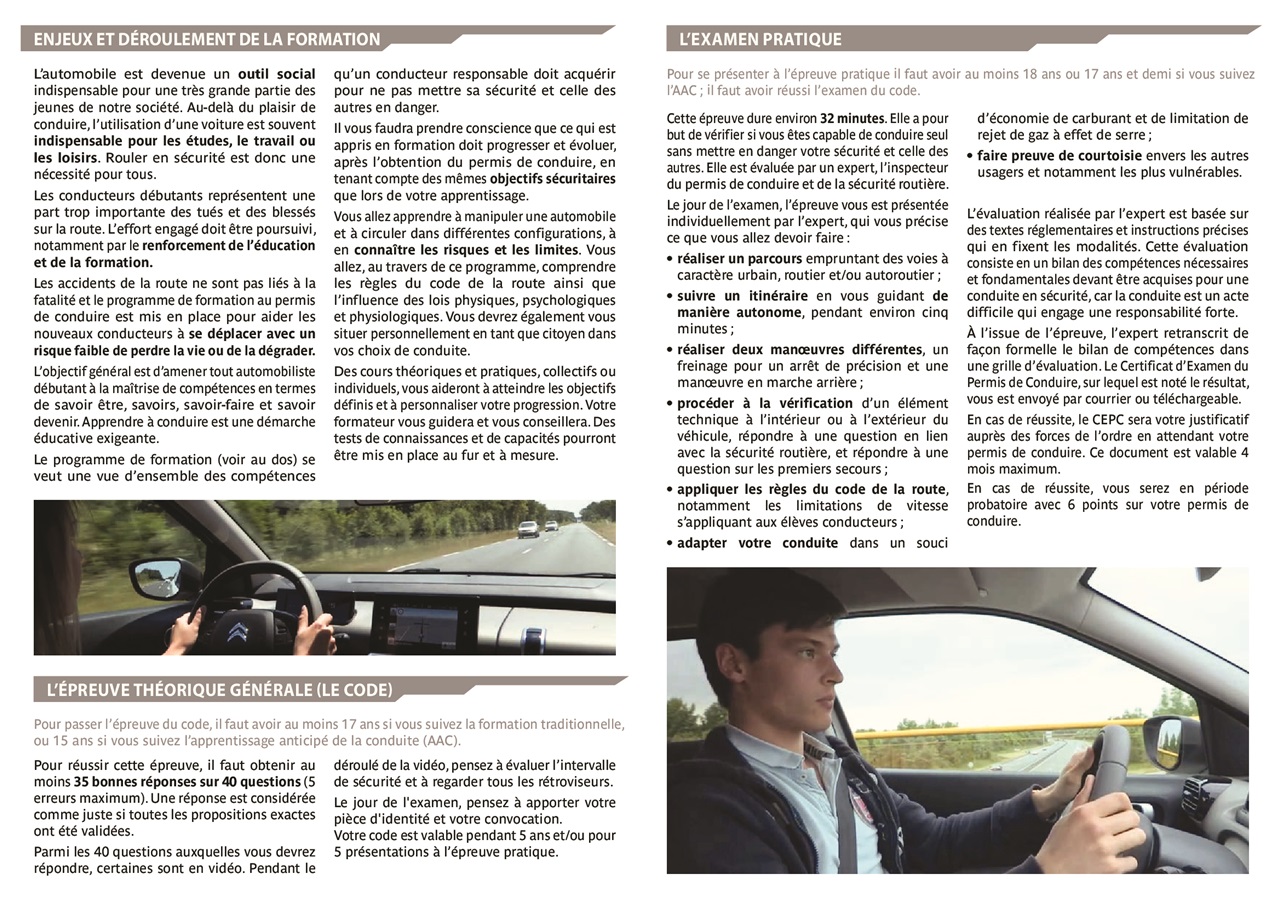 ENJEUX ET DÉROULEMENT DE LA FORMATION

L'automobile est devenue un outil social indispensable pour une très grande partie des jeunes de notre société. Au-delà du plaisir de conduire, l'utilisation d'une voiture est souvent indispensable pour les études, le travail ou les loisirs. Rouler en sécurité est donc une nécessité pour tous.

Les conducteurs débutants représentent une part trop importante des tués et des blessés sur la route. L'effort engagé doit être poursuivi, notamment par le renforcement de l'éducation et de la formation.

Les accidents de la route ne sont pas liés à la fatalité et le programme de formation au permis de conduire est mis en place pour aider les nouveaux conducteurs à se déplacer avec un risque faible de perdre la vie ou de la dégrader.

L'objectif général est d'amener tout automobiliste débutant à la maîtrise de compétences en termes de savoir être, savoirs, savoir-faire et savoir devenir. Apprendre à conduire est une démarche éducative exigeante.

Le programme de formation (voir au dos) se veut une vue d'ensemble des compétences qu'un conducteur responsable doit acquérir pour ne pas mettre sa sécurité et celle des autres en danger.

Il vous faudra prendre conscience que ce qui est appris en formation doit progresser et évoluer, après l'obtention du permis de conduire, en tenant compte des mêmes objectifs sécuritaires que lors de votre apprentissage.

Vous allez apprendre à manipuler une automobile et à circuler dans différentes configurations, à en connaître les risques et les limites. Vous allez, au travers de ce programme, comprendre les règles du code de la route ainsi que l'influence des lois physiques, psychologiques et physiologiques. Vous devrez également vous situer personnellement en tant que citoyen dans vos choix de conduite.

Des cours théoriques et pratiques, collectifs ou individuels, vous aideront à atteindre les objectifs définis et à personnaliser votre progression. Votre formateur vous guidera et vous conseillera. Des tests de connaissances et de capacités pourront être mis en place au fur et à mesure.

L'ÉPREUVE THÉORIQUE GÉNÉRALE (LE CODE)

Pour passer l'épreuve du code, il faut avoir au moins 17 ans si vous suivez la formation traditionnelle, ou 15 ans si vous suivez l'apprentissage anticipé de la conduite (AAC).

Pour réussir cette épreuve, il faut obtenir au moins 35 bonnes réponses sur 40 questions (5 erreurs maximum). Une réponse est considérée comme juste si toutes les propositions exactes ont été validées.

Parmi les 40 questions auxquelles vous devrez répondre, certaines sont en vidéo. Pendant le déroulé de la vidéo, pensez à évaluer l'intervalle de sécurité et à regarder tous les rétroviseurs.

Le jour de l'examen, pensez à apporter votre pièce d'identité et votre convocation.
Votre code est valable pendant 5 ans et/ou pour 5 présentations à l'épreuve pratique.

L'EXAMEN PRATIQUE

Pour se présenter à l'épreuve pratique il faut avoir au moins 18 ans ou 17 ans et demi si vous suivez l'AAC ; il faut avoir réussi l'examen du code.

Cette épreuve dure environ 32 minutes. Elle a pour but de vérifier si vous êtes capable de conduire seul sans mettre en danger votre sécurité et celle des autres. Elle est évaluée par un expert, l'inspecteur du permis de conduire et de la sécurité routière.

Le jour de l'examen, l'épreuve vous est présentée individuellement par l'expert, qui vous précise ce que vous allez devoir faire :

• réaliser un parcours empruntant des voies à caractère urbain, routier et/ou autoroutier ;
• suivre un itinéraire en vous guidant de manière autonome, pendant environ cinq minutes ;
• réaliser deux manœuvres différentes, un freinage pour un arrêt de précision et une manœuvre en marche arrière ;
• procéder à la vérification d'un élément technique à l'intérieur ou à l'extérieur du véhicule, répondre à une question en lien avec la sécurité routière, et répondre à une question sur les premiers secours ;
• appliquer les règles du code de la route, notamment les limitations de vitesse s'appliquant aux élèves conducteurs ;
• adapter votre conduite dans un souci d'économie de carburant et de limitation de rejet de gaz à effet de serre ;
• faire preuve de courtoisie envers les autres usagers et notamment les plus vulnérables.

L'évaluation réalisée par l'expert est basée sur des textes réglementaires et instructions précises qui en fixent les modalités. Cette évaluation consiste en un bilan des compétences nécessaires et fondamentales devant être acquises pour une conduite en sécurité, car la conduite est un acte difficile qui engage une responsabilité forte.

À l'issue de l'épreuve, l'expert retranscrit de façon formelle le bilan de compétences dans une grille d'évaluation. Le Certificat d'Examen du Permis de Conduire, sur lequel est noté le résultat, vous est envoyé par courrier ou téléchargeable.

En cas de réussite, le CEPC sera votre justificatif auprès des forces de l'ordre en attendant votre permis de conduire. Ce document est valable 4 mois maximum.

En cas de réussite, vous serez en période probatoire avec 6 points sur votre permis de conduire.